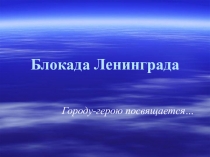 Блокада Ленинграда

Городу-герою посвящается…